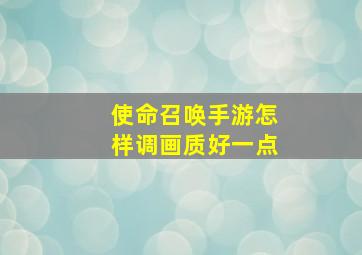 使命召唤手游怎样调画质好一点